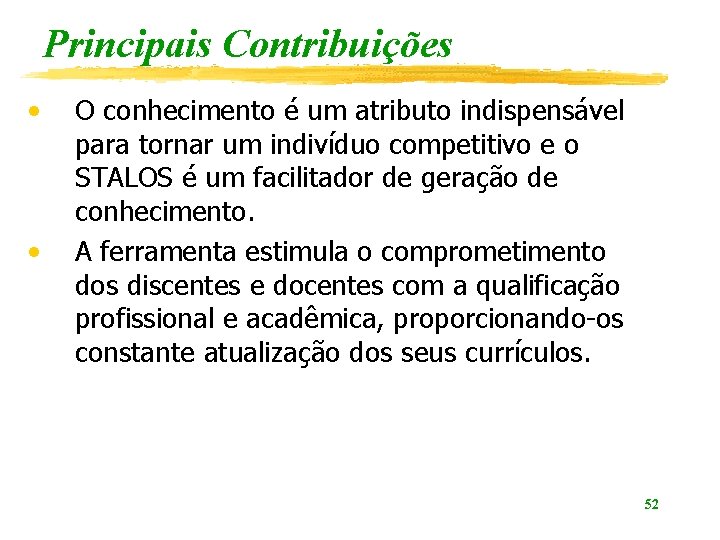 Principais Contribuições

• O conhecimento é um atributo indispensável para tornar um indivíduo competitivo e o STALOS é um facilitador de geração de conhecimento.

• A ferramenta estimula o comprometimento dos discentes e docentes com a qualificação profissional e acadêmica, proporcionando-os constante atualização dos seus currículos.

52